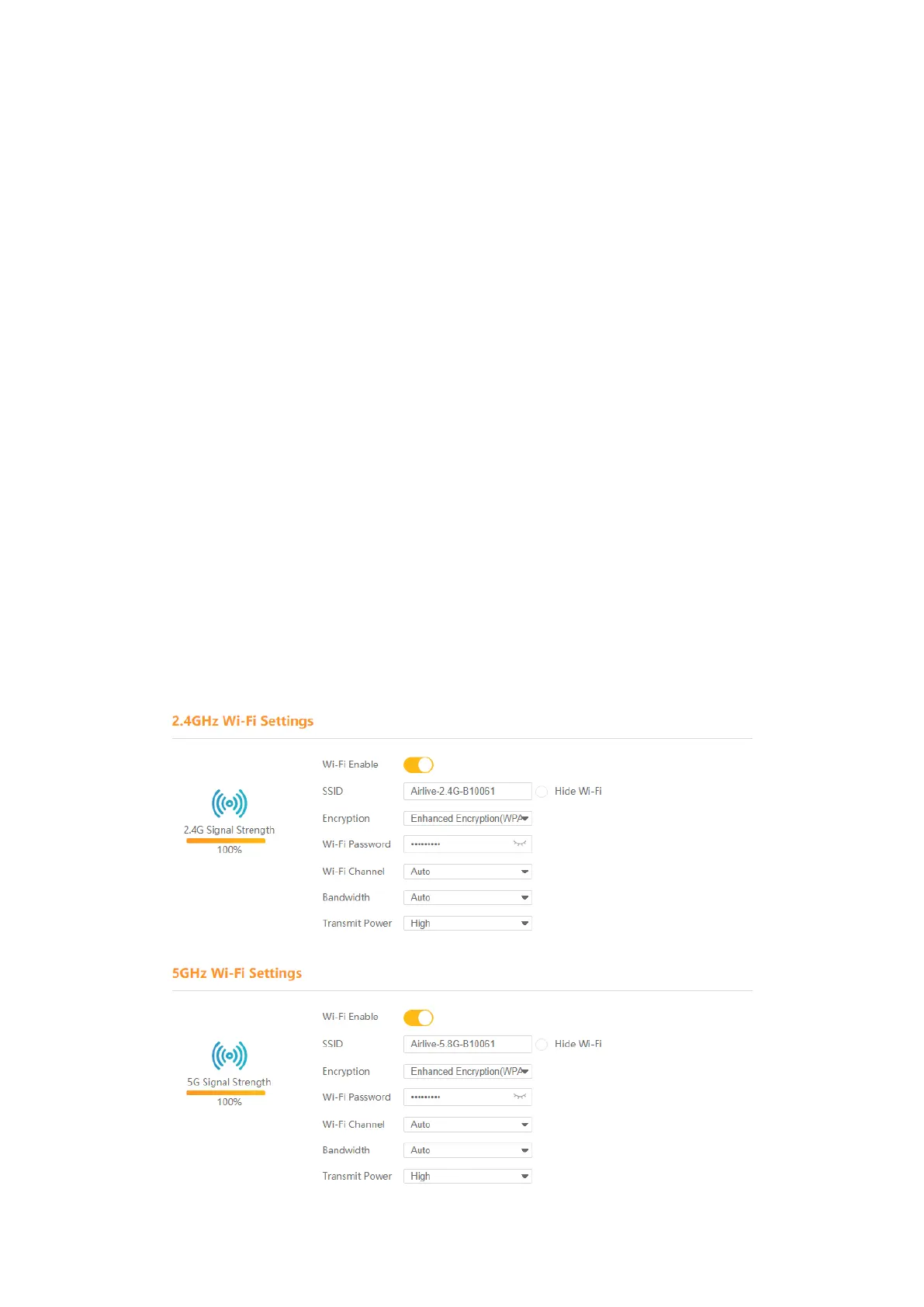 2.4GHz Wi-Fi Settings

2.4G Signal Strength
100%

Wi-Fi Enable

SSID Airlive-2.4G-B10061 Hide Wi-Fi

Encryption Enhanced Encryption(WPA

Wi-Fi Password •••••••••

Wi-Fi Channel Auto

Bandwidth Auto

Transmit Power High

5GHz Wi-Fi Settings

5G Signal Strength
100%

Wi-Fi Enable

SSID Airlive-5.8G-B10061 Hide Wi-Fi

Encryption Enhanced Encryption(WPA

Wi-Fi Password •••••••••

Wi-Fi Channel Auto

Bandwidth Auto

Transmit Power High